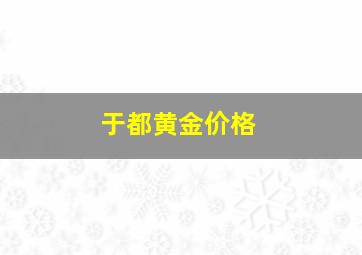 于都黄金价格